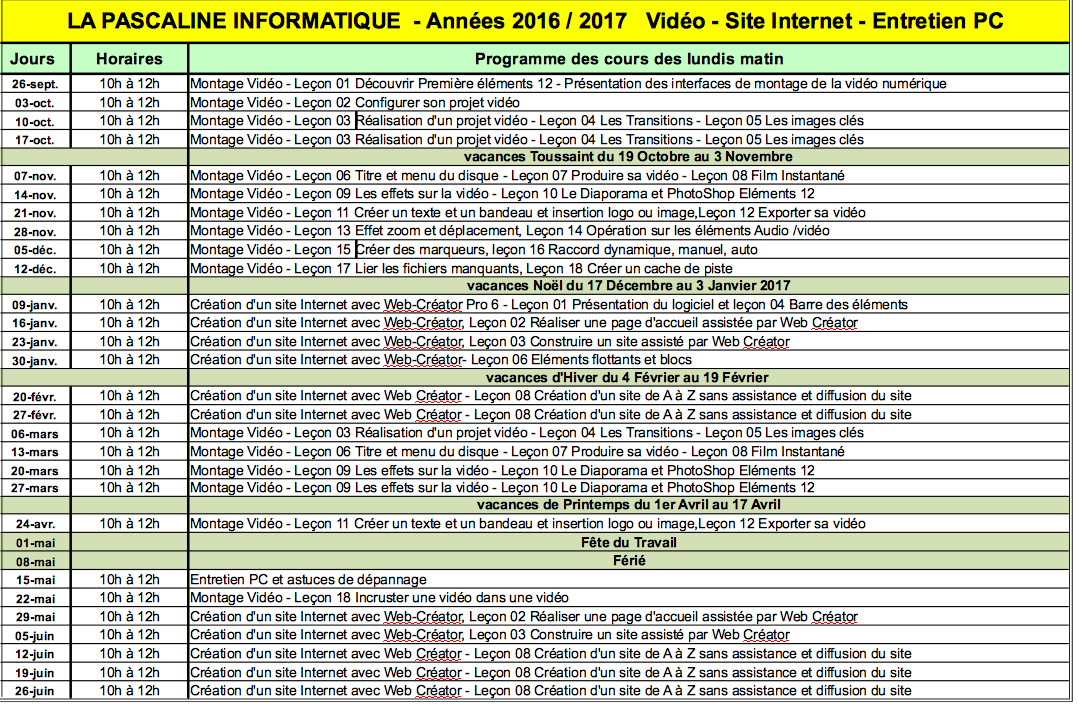 LA PASCALINE INFORMATIQUE - Années 2016 / 2017 Vidéo - Site Internet - Entretien PC

| Jours | Horaires | Programme des cours des lundis matin |
|---|---|---|
| 26-sept. | 10h à 12h | Montage Vidéo - Leçon 01 Découvrir Première éléments 12 - Présentation des interfaces de montage de la vidéo numérique |
| 03-oct. | 10h à 12h | Montage Vidéo - Leçon 02 Configurer son projet vidéo |
| 10-oct. | 10h à 12h | Montage Vidéo - Leçon 03 Réalisation d'un projet vidéo - Leçon 04 Les Transitions - Leçon 05 Les images clés |
| 17-oct. | 10h à 12h | Montage Vidéo - Leçon 03 Réalisation d'un projet vidéo - Leçon 04 Les Transitions - Leçon 05 Les images clés |
| | | vacances Toussaint du 19 Octobre au 3 Novembre |
| 07-nov. | 10h à 12h | Montage Vidéo - Leçon 06 Titre et menu du disque - Leçon 07 Produire sa vidéo - Leçon 08 Film Instantané |
| 14-nov. | 10h à 12h | Montage Vidéo - Leçon 09 Les effets sur la vidéo - Leçon 10 Le Diaporama et PhotoShop Eléments 12 |
| 21-nov. | 10h à 12h | Montage Vidéo - Leçon 11 Créer un texte et un bandeau et insertion logo ou image,Leçon 12 Exporter sa vidéo |
| 28-nov. | 10h à 12h | Montage Vidéo - Leçon 13 Effet zoom et déplacement, Leçon 14 Opération sur les éléments Audio /vidéo |
| 05-déc. | 10h à 12h | Montage Vidéo - Leçon 15 Créer des marqueurs, leçon 16 Raccord dynamique, manuel, auto |
| 12-déc. | 10h à 12h | Montage Vidéo - Leçon 17 Lier les fichiers manquants, Leçon 18 Créer un cache de piste |
| | | vacances Noël du 17 Décembre au 3 Janvier 2017 |
| 09-janv. | 10h à 12h | Création d'un site Internet avec Web-Créator Pro 6 - Leçon 01 Présentation du logiciel et leçon 04 Barre des éléments |
| 16-janv. | 10h à 12h | Création d'un site Internet avec Web-Créator, Leçon 02 Réaliser une page d'accueil assistée par Web Créator |
| 23-janv. | 10h à 12h | Création d'un site Internet avec Web-Créator, Leçon 03 Construire un site assisté par Web Créator |
| 30-janv. | 10h à 12h | Création d'un site Internet avec Web-Créator- Leçon 06 Eléments flottants et blocs |
| | | vacances d'Hiver du 4 Février au 19 Février |
| 20-févr. | 10h à 12h | Création d'un site Internet avec Web Créator - Leçon 08 Création d'un site de A à Z sans assistance et diffusion du site |
| 27-févr. | 10h à 12h | Création d'un site Internet avec Web Créator - Leçon 08 Création d'un site de A à Z sans assistance et diffusion du site |
| 06-mars | 10h à 12h | Montage Vidéo - Leçon 03 Réalisation d'un projet vidéo - Leçon 04 Les Transitions - Leçon 05 Les images clés |
| 13-mars | 10h à 12h | Montage Vidéo - Leçon 06 Titre et menu du disque - Leçon 07 Produire sa vidéo - Leçon 08 Film Instantané |
| 20-mars | 10h à 12h | Montage Vidéo - Leçon 09 Les effets sur la vidéo - Leçon 10 Le Diaporama et PhotoShop Eléments 12 |
| 27-mars | 10h à 12h | Montage Vidéo - Leçon 09 Les effets sur la vidéo - Leçon 10 Le Diaporama et PhotoShop Eléments 12 |
| | | vacances de Printemps du 1er Avril au 17 Avril |
| 24-avr. | 10h à 12h | Montage Vidéo - Leçon 11 Créer un texte et un bandeau et insertion logo ou image,Leçon 12 Exporter sa vidéo |
| 01-mai | | Fête du Travail |
| 08-mai | | Férié |
| 15-mai | 10h à 12h | Entretien PC et astuces de dépannage |
| 22-mai | 10h à 12h | Montage Vidéo - Leçon 18 Incruster une vidéo dans une vidéo |
| 29-mai | 10h à 12h | Création d'un site Internet avec Web-Créator, Leçon 02 Réaliser une page d'accueil assistée par Web Créator |
| 05-juin | 10h à 12h | Création d'un site Internet avec Web-Créator, Leçon 03 Construire un site assisté par Web Créator |
| 12-juin | 10h à 12h | Création d'un site Internet avec Web Créator - Leçon 08 Création d'un site de A à Z sans assistance et diffusion du site |
| 19-juin | 10h à 12h | Création d'un site Internet avec Web Créator - Leçon 08 Création d'un site de A à Z sans assistance et diffusion du site |
| 26-juin | 10h à 12h | Création d'un site Internet avec Web Créator - Leçon 08 Création d'un site de A à Z sans assistance et diffusion du site |